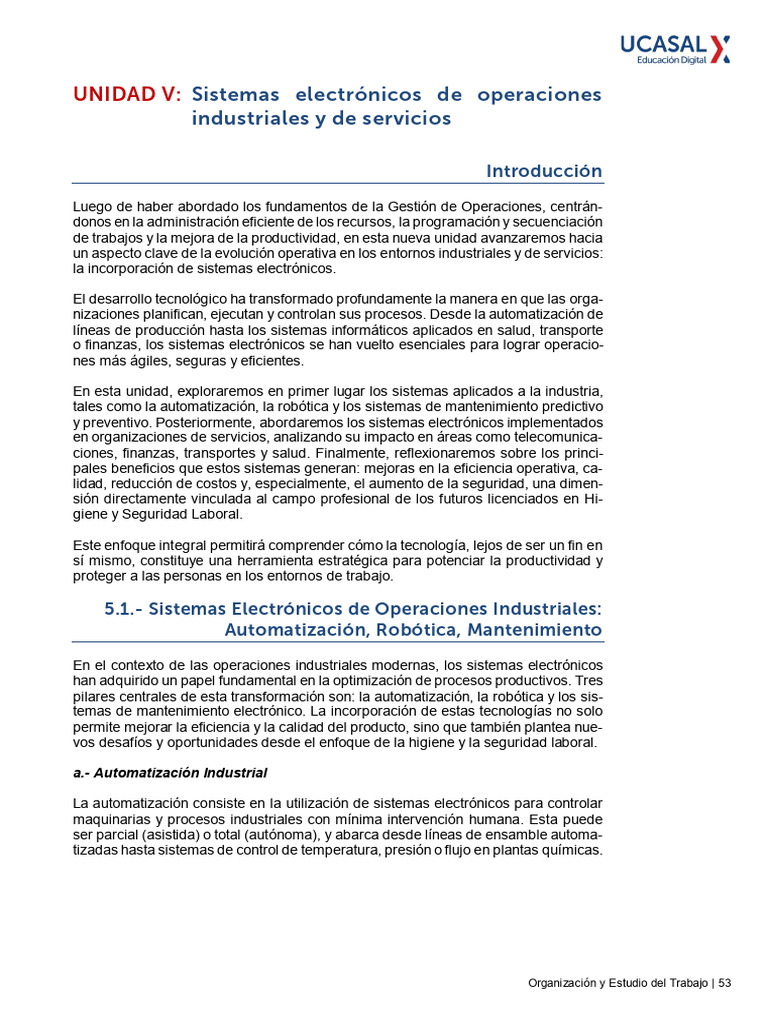 UCASAL
Educación Digital

UNIDAD V: Sistemas electrónicos de operaciones industriales y de servicios

Introducción

Luego de haber abordado los fundamentos de la Gestión de Operaciones, centrándonos en la administración eficiente de los recursos, la programación y secuenciación de trabajos y la mejora de la productividad, en esta nueva unidad avanzaremos hacia un aspecto clave de la evolución operativa en los entornos industriales y de servicios: la incorporación de sistemas electrónicos.

El desarrollo tecnológico ha transformado profundamente la manera en que las organizaciones planifican, ejecutan y controlan sus procesos. Desde la automatización de líneas de producción hasta los sistemas informáticos aplicados en salud, transporte o finanzas, los sistemas electrónicos se han vuelto esenciales para lograr operaciones más ágiles, seguras y eficientes.

En esta unidad, exploraremos en primer lugar los sistemas aplicados a la industria, tales como la automatización, la robótica y los sistemas de mantenimiento predictivo y preventivo. Posteriormente, abordaremos los sistemas electrónicos implementados en organizaciones de servicios, analizando su impacto en áreas como telecomunicaciones, finanzas, transportes y salud. Finalmente, reflexionaremos sobre los principales beneficios que estos sistemas generan: mejoras en la eficiencia operativa, calidad, reducción de costos y, especialmente, el aumento de la seguridad, una dimensión directamente vinculada al campo profesional de los futuros licenciados en Higiene y Seguridad Laboral.

Este enfoque integral permitirá comprender cómo la tecnología, lejos de ser un fin en sí mismo, constituye una herramienta estratégica para potenciar la productividad y proteger a las personas en los entornos de trabajo.

5.1.- Sistemas Electrónicos de Operaciones Industriales: Automatización, Robótica, Mantenimiento

En el contexto de las operaciones industriales modernas, los sistemas electrónicos han adquirido un papel fundamental en la optimización de procesos productivos. Tres pilares centrales de esta transformación son: la automatización, la robótica y los sistemas de mantenimiento electrónico. La incorporación de estas tecnologías no solo permite mejorar la eficiencia y la calidad del producto, sino que también plantea nuevos desafíos y oportunidades desde el enfoque de la higiene y la seguridad laboral.

a.- Automatización Industrial

La automatización consiste en la utilización de sistemas electrónicos para controlar maquinarias y procesos industriales con mínima intervención humana. Esta puede ser parcial (asistida) o total (autónoma), y abarca desde líneas de ensamble automatizadas hasta sistemas de control de temperatura, presión o flujo en plantas químicas.

Organización y Estudio del Trabajo | 53